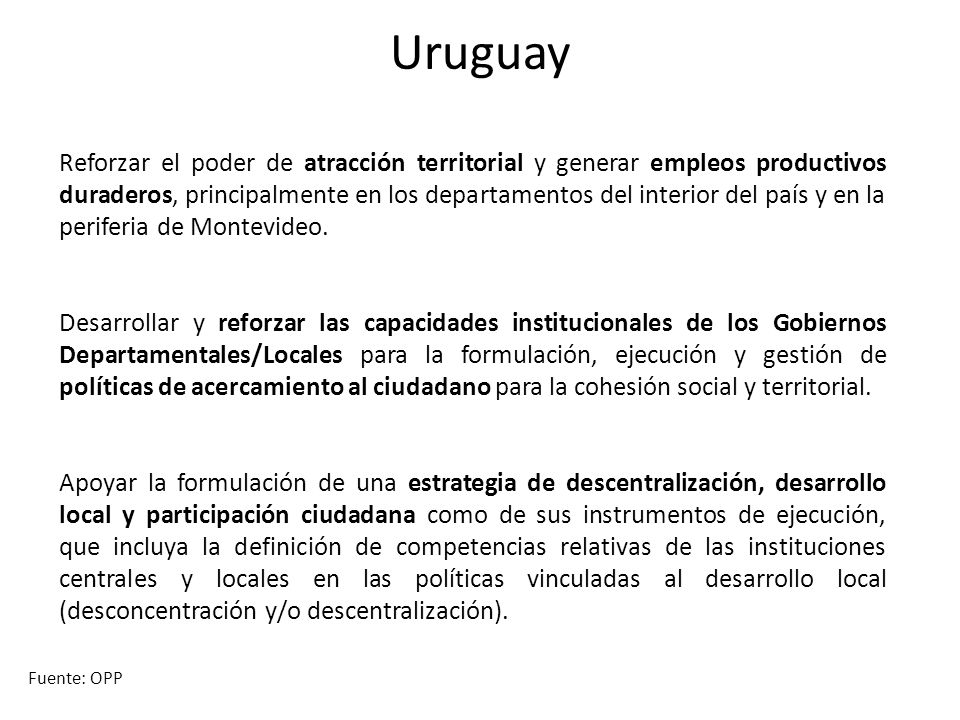 Uruguay

Reforzar el poder de atracción territorial y generar empleos productivos duraderos, principalmente en los departamentos del interior del país y en la periferia de Montevideo.

Desarrollar y reforzar las capacidades institucionales de los Gobiernos Departamentales/Locales para la formulación, ejecución y gestión de políticas de acercamiento al ciudadano para la cohesión social y territorial.

Apoyar la formulación de una estrategia de descentralización, desarrollo local y participación ciudadana como de sus instrumentos de ejecución, que incluya la definición de competencias relativas de las instituciones centrales y locales en las políticas vinculadas al desarrollo local (desconcentración y/o descentralización).

Fuente: OPP